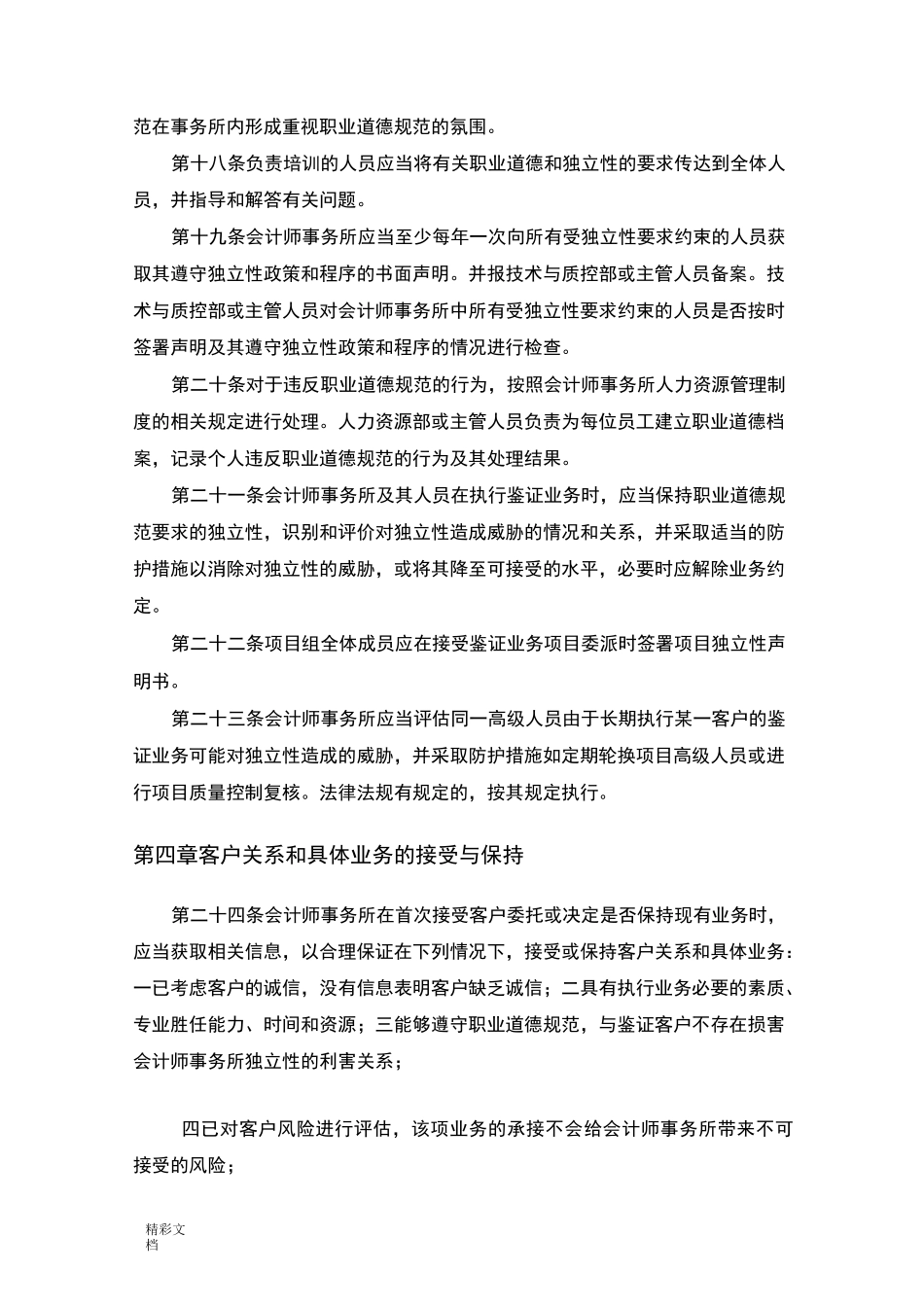 范在事务所内形成重视职业道德规范的氛围。

第十八条负责培训的人员应当将有关职业道德和独立性的要求传达到全体人员，并指导和解答有关问题。

第十九条会计师事务所应当至少每年一次向所有受独立性要求约束的人员获取其遵守独立性政策和程序的书面声明。并报技术与质控部或主管人员备案。技术与质控部或主管人员对会计师事务所中所有受独立性要求约束的人员是否按时签署声明及其遵守独立性政策和程序的情况进行检查。

第二十条对于违反职业道德规范的行为，按照会计师事务所人力资源管理制度的相关规定进行处理。人力资源部或主管人员负责为每位员工建立职业道德档案，记录个人违反职业道德规范的行为及其处理结果。

第二十一条会计师事务所及其人员在执行鉴证业务时，应当保持职业道德规范要求的独立性，识别和评价对独立性造成威胁的情况和关系，并采取适当的防护措施以消除对独立性的威胁，或将其降至可接受的水平，必要时应解除业务约定。

第二十二条项目组全体成员应在接受鉴证业务项目委派时签署项目独立性声明书。

第二十三条会计师事务所应当评估同一高级人员由于长期执行某一客户的鉴证业务可能对独立性造成的威胁，并采取防护措施如定期轮换项目高级人员或进行项目质量控制复核。法律法规有规定的，按其规定执行。

第四章客户关系和具体业务的接受与保持

第二十四条会计师事务所在首次接受客户委托或决定是否保持现有业务时，应当获取相关信息，以合理保证在下列情况下，接受或保持客户关系和具体业务：一已考虑客户的诚信，没有信息表明客户缺乏诚信；二具有执行业务必要的素质、专业胜任能力、时间和资源；三能够遵守职业道德规范，与鉴证客户不存在损害会计师事务所独立性的利害关系；

四已对客户风险进行评估，该项业务的承接不会给会计师事务所带来不可接受的风险；

精彩文档